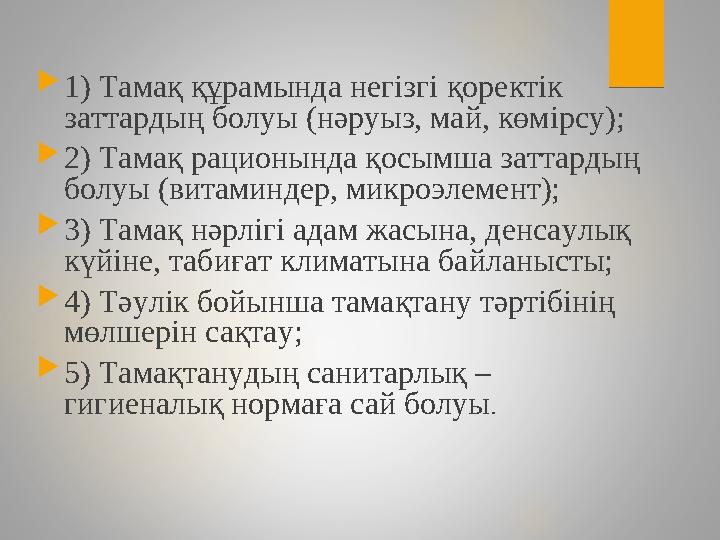 1) Тамақ құрамында негізгі қоректік заттардың болуы (нәруыз, май, көмірсу);

2) Тамақ рационында қосымша заттардың болуы (витаминдер, микроэлемент);

3) Тамақ нәрлігі адам жасына, денсаулық күйіне, табиғат климатына байланысты;

4) Тәулік бойынша тамақтану тәртібінің мөлшерін сақтау;

5) Тамақтанудың санитарлық – гигиеналық нормаға сай болуы.